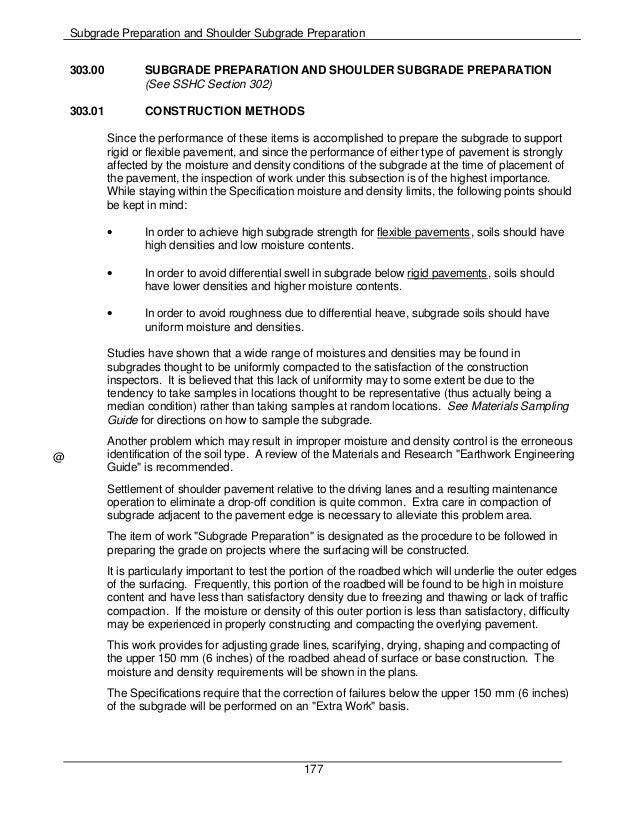 Subgrade Preparation and Shoulder Subgrade Preparation

303.00 SUBGRADE PREPARATION AND SHOULDER SUBGRADE PREPARATION
(See SSHC Section 302)

303.01 CONSTRUCTION METHODS

Since the performance of these items is accomplished to prepare the subgrade to support rigid or flexible pavement, and since the performance of either type of pavement is strongly affected by the moisture and density conditions of the subgrade at the time of placement of the pavement, the inspection of work under this subsection is of the highest importance. While staying within the Specification moisture and density limits, the following points should be kept in mind:

• In order to achieve high subgrade strength for flexible pavements, soils should have high densities and low moisture contents.

• In order to avoid differential swell in subgrade below rigid pavements, soils should have lower densities and higher moisture contents.

• In order to avoid roughness due to differential heave, subgrade soils should have uniform moisture and densities.

Studies have shown that a wide range of moistures and densities may be found in subgrades thought to be uniformly compacted to the satisfaction of the construction inspectors. It is believed that this lack of uniformity may to some extent be due to the tendency to take samples in locations thought to be representative (thus actually being a median condition) rather than taking samples at random locations. See Materials Sampling Guide for directions on how to sample the subgrade.

@ Another problem which may result in improper moisture and density control is the erroneous identification of the soil type. A review of the Materials and Research "Earthwork Engineering Guide" is recommended.

Settlement of shoulder pavement relative to the driving lanes and a resulting maintenance operation to eliminate a drop-off condition is quite common. Extra care in compaction of subgrade adjacent to the pavement edge is necessary to alleviate this problem area.

The item of work "Subgrade Preparation" is designated as the procedure to be followed in preparing the grade on projects where the surfacing will be constructed.

It is particularly important to test the portion of the roadbed which will underlie the outer edges of the surfacing. Frequently, this portion of the roadbed will be found to be high in moisture content and have less than satisfactory density due to freezing and thawing or lack of traffic compaction. If the moisture or density of this outer portion is less than satisfactory, difficulty may be experienced in properly constructing and compacting the overlying pavement.

This work provides for adjusting grade lines, scarifying, drying, shaping and compacting of the upper 150 mm (6 inches) of the roadbed ahead of surface or base construction. The moisture and density requirements will be shown in the plans.

The Specifications require that the correction of failures below the upper 150 mm (6 inches) of the subgrade will be performed on an "Extra Work" basis.

177